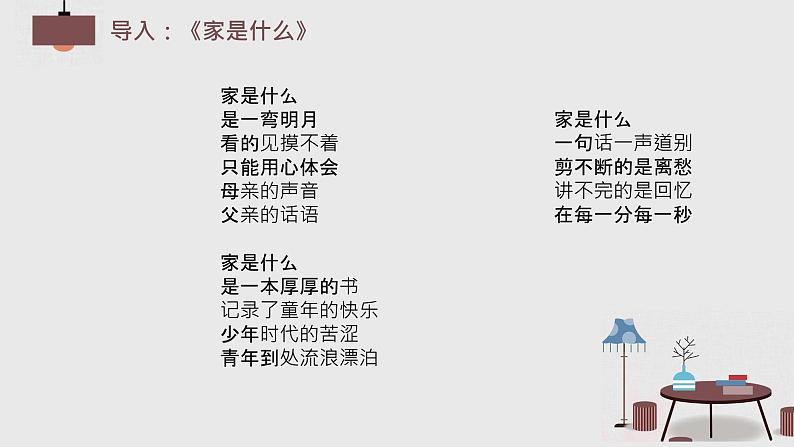 导入：《家是什么》

家是什么
是一弯明月
看的见摸不着
只能用心体会
母亲的声音
父亲的话语

家是什么
是一本厚厚的书
记录了童年的快乐
少年时代的苦涩
青年到处流浪漂泊

家是什么
一句话一声道别
剪不断的是离愁
讲不完的是回忆
在每一分每一秒